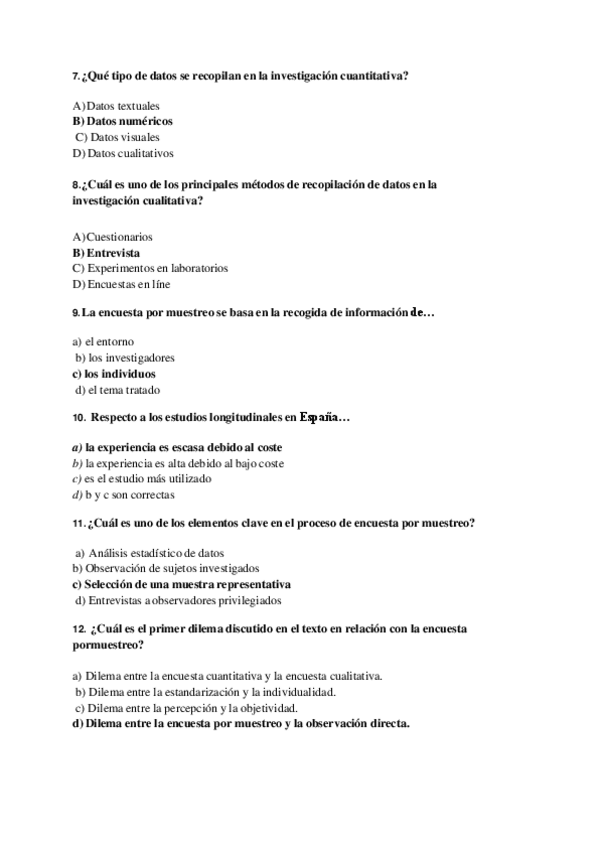 7. ¿Qué tipo de datos se recopilan en la investigación cuantitativa?

A) Datos textuales
B) Datos numéricos
C) Datos visuales
D) Datos cualitativos

8. ¿Cuál es uno de los principales métodos de recopilación de datos en la investigación cualitativa?

A) Cuestionarios
B) Entrevista
C) Experimentos en laboratorios
D) Encuestas en líne

9. La encuesta por muestreo se basa en la recogida de información de…

a) el entorno
b) los investigadores
c) los individuos
d) el tema tratado

10. Respecto a los estudios longitudinales en España…

a) la experiencia es escasa debido al coste
b) la experiencia es alta debido al bajo coste
c) es el estudio más utilizado
d) b y c son correctas

11. ¿Cuál es uno de los elementos clave en el proceso de encuesta por muestreo?

a) Análisis estadístico de datos
b) Observación de sujetos investigados
c) Selección de una muestra representativa
d) Entrevistas a observadores privilegiados

12. ¿Cuál es el primer dilema discutido en el texto en relación con la encuesta pormuestreo?

a) Dilema entre la encuesta cuantitativa y la encuesta cualitativa.
b) Dilema entre la estandarización y la individualidad.
c) Dilema entre la percepción y la objetividad.
d) Dilema entre la encuesta por muestreo y la observación directa.